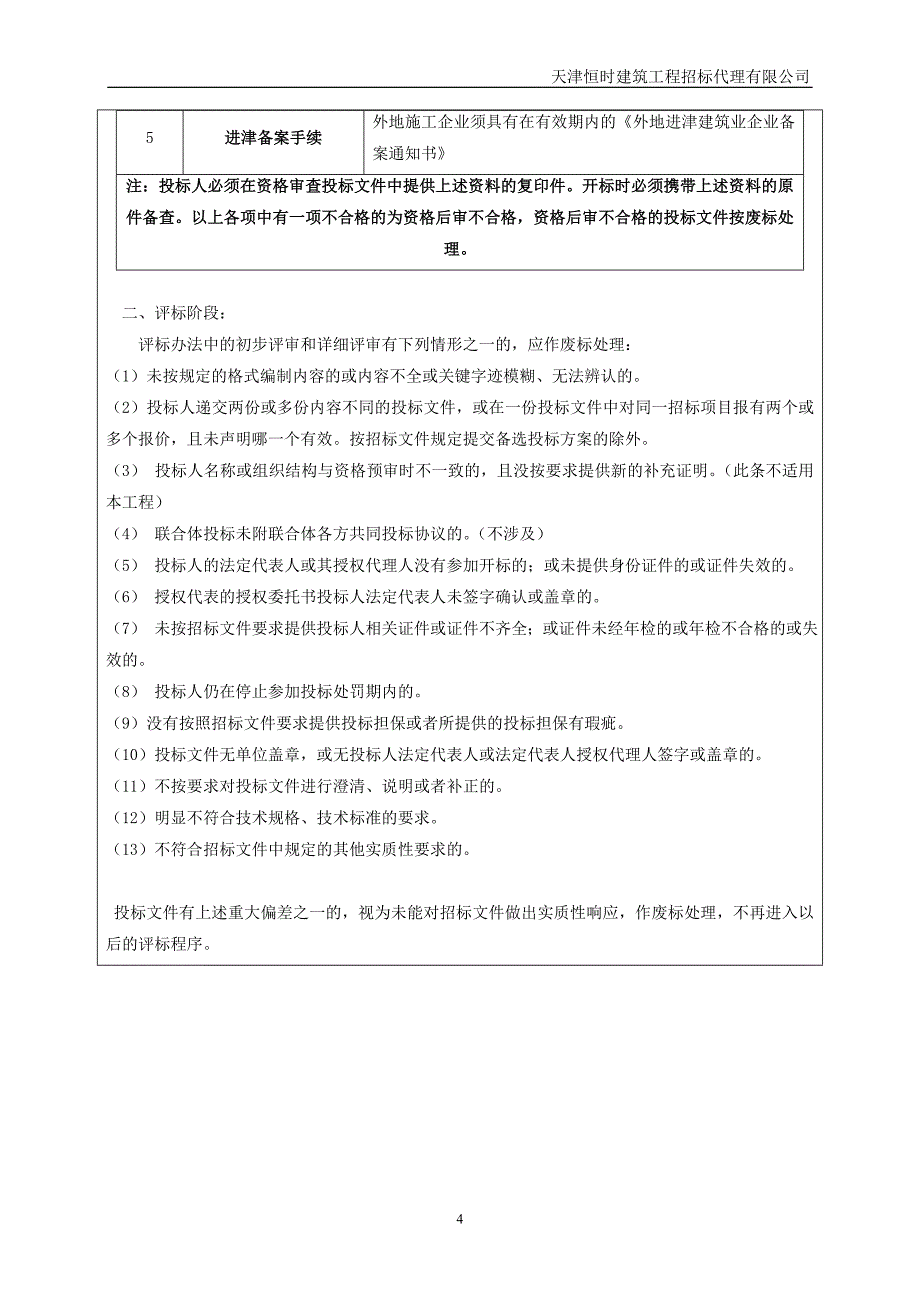 天津恒时建筑工程招标代理有限公司

| 5 | 进津备案手续 | 外地施工企业须具有在有效期内的《外地进津建筑业企业备案通知书》 |
|---|---|---|
| 注：投标人必须在资格审查投标文件中提供上述资料的复印件。开标时必须携带上述资料的原件备查。以上各项中有一项不合格的为资格后审不合格，资格后审不合格的投标文件按废标处理。 | | |

二、评标阶段：

评标办法中的初步评审和详细评审有下列情形之一的，应作废标处理：

（1）未按规定的格式编制内容的或内容不全或关键字迹模糊、无法辨认的。

（2）投标人递交两份或多份内容不同的投标文件，或在一份投标文件中对同一招标项目报有两个或多个报价，且未声明哪一个有效。按招标文件规定提交备选投标方案的除外。

（3） 投标人名称或组织结构与资格预审时不一致的，且没按要求提供新的补充证明。（此条不适用本工程）

（4） 联合体投标未附联合体各方共同投标协议的。（不涉及）

（5） 投标人的法定代表人或其授权代理人没有参加开标的；或未提供身份证件的或证件失效的。

（6） 授权代表的授权委托书投标人法定代表人未签字确认或盖章的。

（7） 未按招标文件要求提供投标人相关证件或证件不齐全；或证件未经年检的或年检不合格的或失效的。

（8） 投标人仍在停止参加投标处罚期内的。

（9）没有按照招标文件要求提供投标担保或者所提供的投标担保有瑕疵。

（10）投标文件无单位盖章，或无投标人法定代表人或法定代表人授权代理人签字或盖章的。

（11）不按要求对投标文件进行澄清、说明或者补正的。

（12）明显不符合技术规格、技术标准的要求。

（13）不符合招标文件中规定的其他实质性要求的。

投标文件有上述重大偏差之一的，视为未能对招标文件做出实质性响应，作废标处理，不再进入以后的评标程序。

4